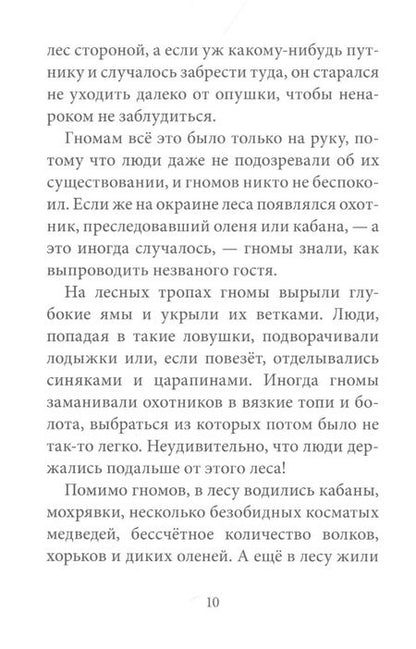 лес стороной, а если уж какому-нибудь путнику и случалось забрести туда, он старался не уходить далеко от опушки, чтобы ненароком не заблудиться.

Гномам всё это было только на руку, потому что люди даже не подозревали об их существовании, и гномов никто не беспокоил. Если же на окраине леса появлялся охотник, преследовавший оленя или кабана, — а это иногда случалось, — гномы знали, как выпроводить незваного гостя.

На лесных тропах гномы вырыли глубокие ямы и укрыли их ветками. Люди, попадая в такие ловушки, подворачивали лодыжки или, если повезёт, отделывались синяками и царапинами. Иногда гномы заманивали охотников в вязкие топи и болота, выбраться из которых потом было не так-то легко. Неудивительно, что люди держались подальше от этого леса!

Помимо гномов, в лесу водились кабаны, мохрявки, несколько безобидных косматых медведей, бессчётное количество волков, хорьков и диких оленей. А ещё в лесу жили

10